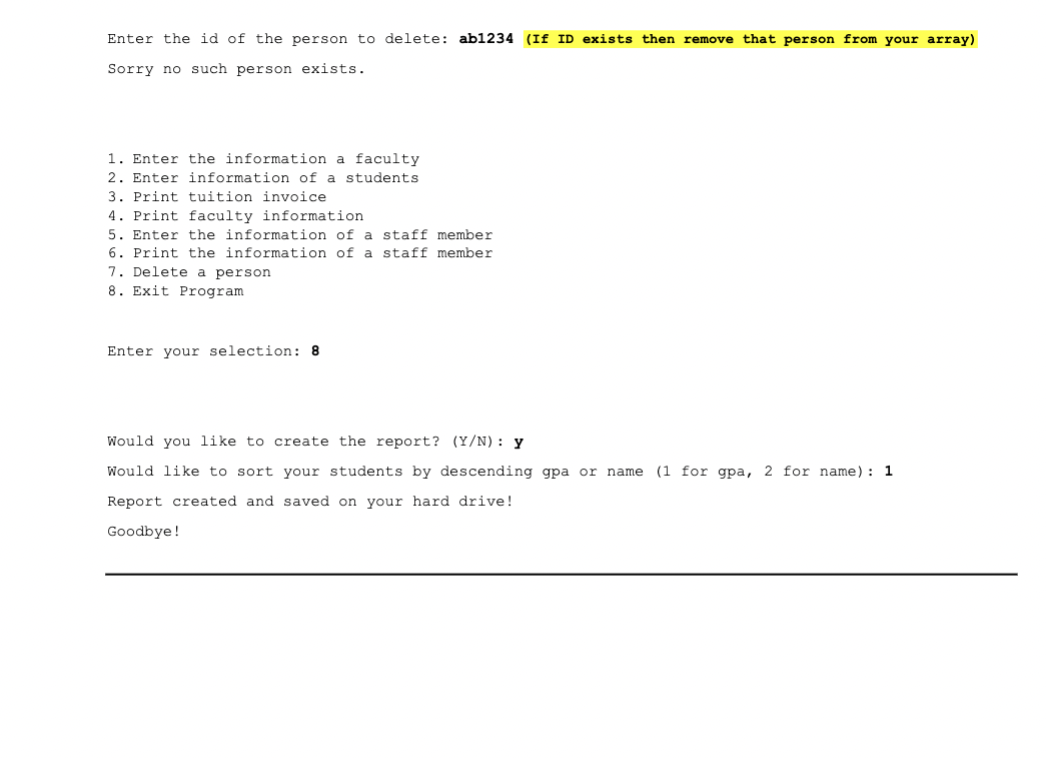 Enter the id of the person to delete: ab1234 (If ID exists then remove that person from your array)

Sorry no such person exists.

1. Enter the information a faculty
2. Enter information of a students
3. Print tuition invoice
4. Print faculty information
5. Enter the information of a staff member
6. Print the information of a staff member
7. Delete a person
8. Exit Program

Enter your selection: 8

Would you like to create the report? (Y/N): y

Would like to sort your students by descending gpa or name (1 for gpa, 2 for name): 1

Report created and saved on your hard drive!

Goodbye!